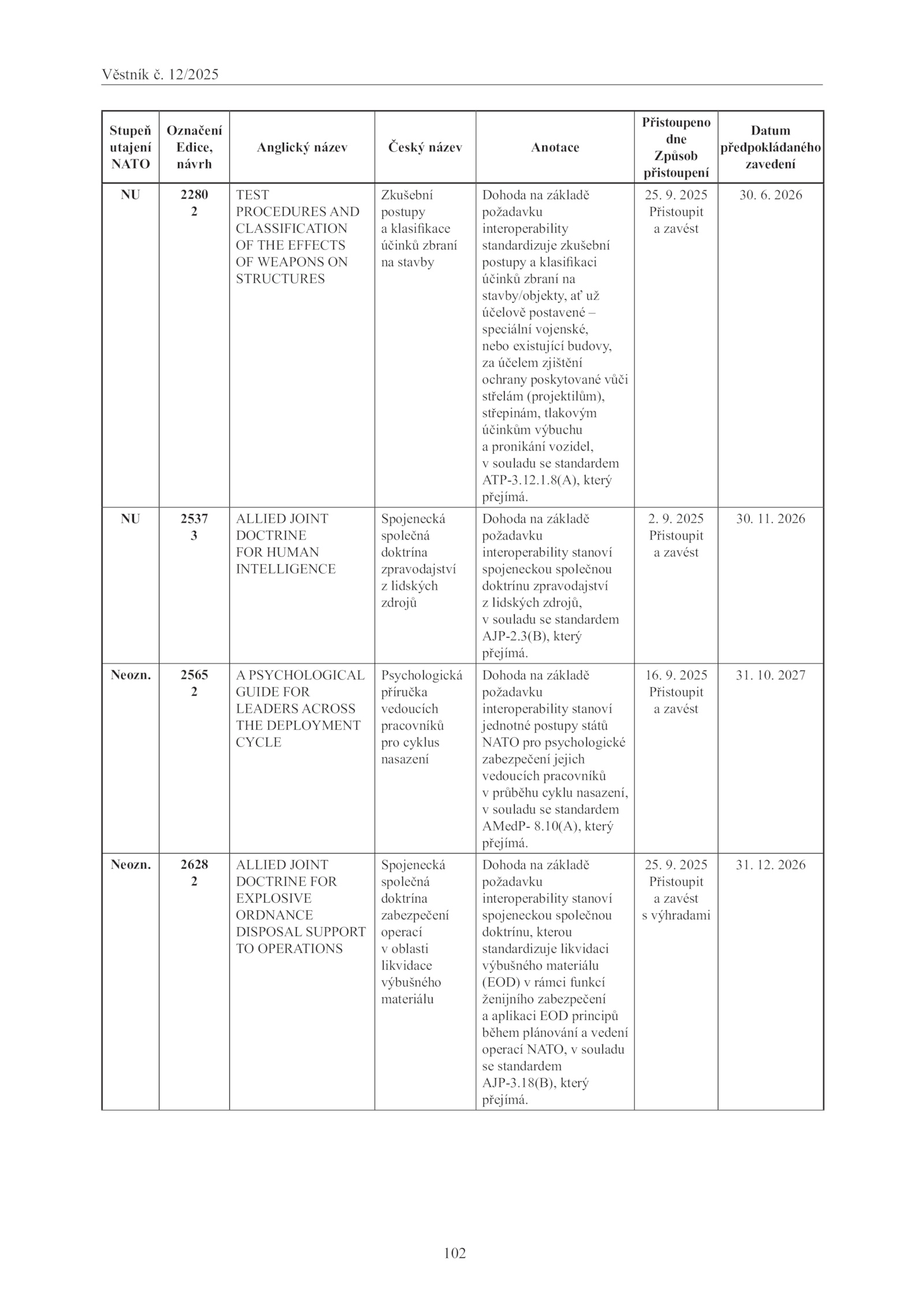 Věstník č. 12/2025

| Stupeň utajení NATO | Označení Edice, návrh | Anglický název | Český název | Anotace | Přistoupeno dne Způsob přistoupení | Datum předpokládaného zavedení |
|---|---|---|---|---|---|---|
| NU | 2280 2 | TEST PROCEDURES AND CLASSIFICATION OF THE EFFECTS OF WEAPONS ON STRUCTURES | Zkušební postupy a klasifikace účinků zbraní na stavby | Dohoda na základě požadavku interoperability standardizuje zkušební postupy a klasifikaci účinků zbraní na stavby/objekty, ať už účelově postavené – speciální vojenské, nebo existující budovy, za účelem zjištění ochrany poskytované vůči střelám (projektilům), střepinám, tlakovým účinkům výbuchu a pronikání vozidel, v souladu se standardem ATP-3.12.1.8(A), který přejímá. | 25. 9. 2025 Přistoupit a zavést | 30. 6. 2026 |
| NU | 2537 3 | ALLIED JOINT DOCTRINE FOR HUMAN INTELLIGENCE | Spojenecká společná doktrína zpravodajství z lidských zdrojů | Dohoda na základě požadavku interoperability stanoví spojeneckou společnou doktrínu zpravodajství z lidských zdrojů, v souladu se standardem AJP-2.3(B), který přejímá. | 2. 9. 2025 Přistoupit a zavést | 30. 11. 2026 |
| Neozn. | 2565 2 | A PSYCHOLOGICAL GUIDE FOR LEADERS ACROSS THE DEPLOYMENT CYCLE | Psychologická příručka vedoucích pracovníků pro cyklus nasazení | Dohoda na základě požadavku interoperability stanoví jednotné postupy států NATO pro psychologické zabezpečení jejich vedoucích pracovníků v průběhu cyklu nasazení, v souladu se standardem AMedP- 8.10(A), který přejímá. | 16. 9. 2025 Přistoupit a zavést | 31. 10. 2027 |
| Neozn. | 2628 2 | ALLIED JOINT DOCTRINE FOR EXPLOSIVE ORDNANCE DISPOSAL SUPPORT TO OPERATIONS | Spojenecká společná doktrína zabezpečení operací v oblasti likvidace výbušného materiálu | Dohoda na základě požadavku interoperability stanoví spojeneckou společnou doktrínu, kterou standardizuje likvidaci výbušného materiálu (EOD) v rámci funkcí ženijního zabezpečení a aplikaci EOD principů během plánování a vedení operací NATO, v souladu se standardem AJP-3.18(B), který přejímá. | 25. 9. 2025 Přistoupit a zavést s výhradami | 31. 12. 2026 |

102